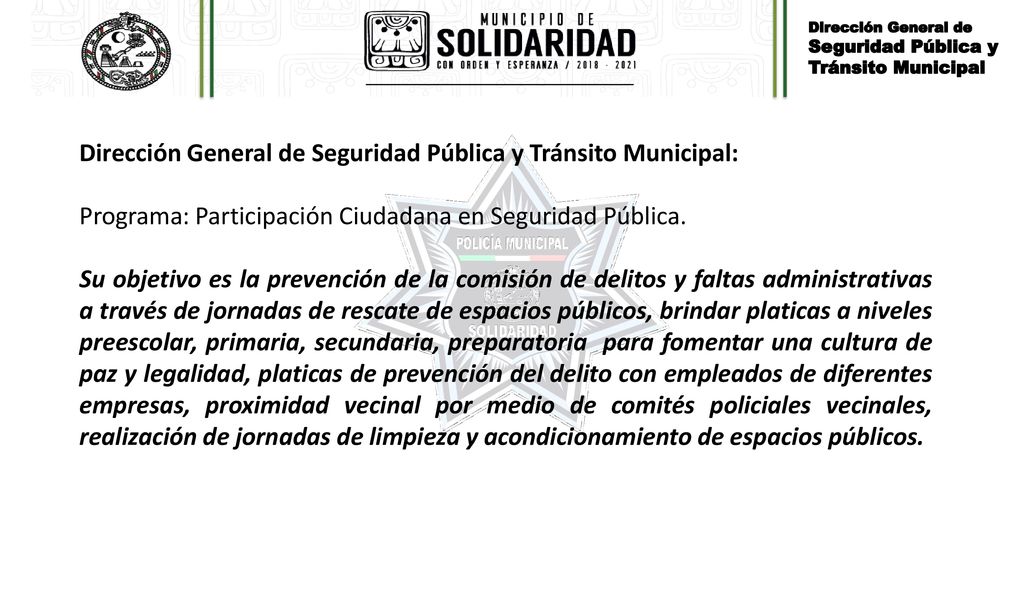 MUNICIPIO DE
SOLIDARIDAD
CON ORDEN Y ESPERANZA / 2018 - 2021

Dirección General de
Seguridad Pública y
Tránsito Municipal

Dirección General de Seguridad Pública y Tránsito Municipal:

Programa: Participación Ciudadana en Seguridad Pública.

POLICÍA MUNICIPAL
SOLIDARIDAD

Su objetivo es la prevención de la comisión de delitos y faltas administrativas a través de jornadas de rescate de espacios públicos, brindar platicas a niveles preescolar, primaria, secundaria, preparatoria para fomentar una cultura de paz y legalidad, platicas de prevención del delito con empleados de diferentes empresas, proximidad vecinal por medio de comités policiales vecinales, realización de jornadas de limpieza y acondicionamiento de espacios públicos.